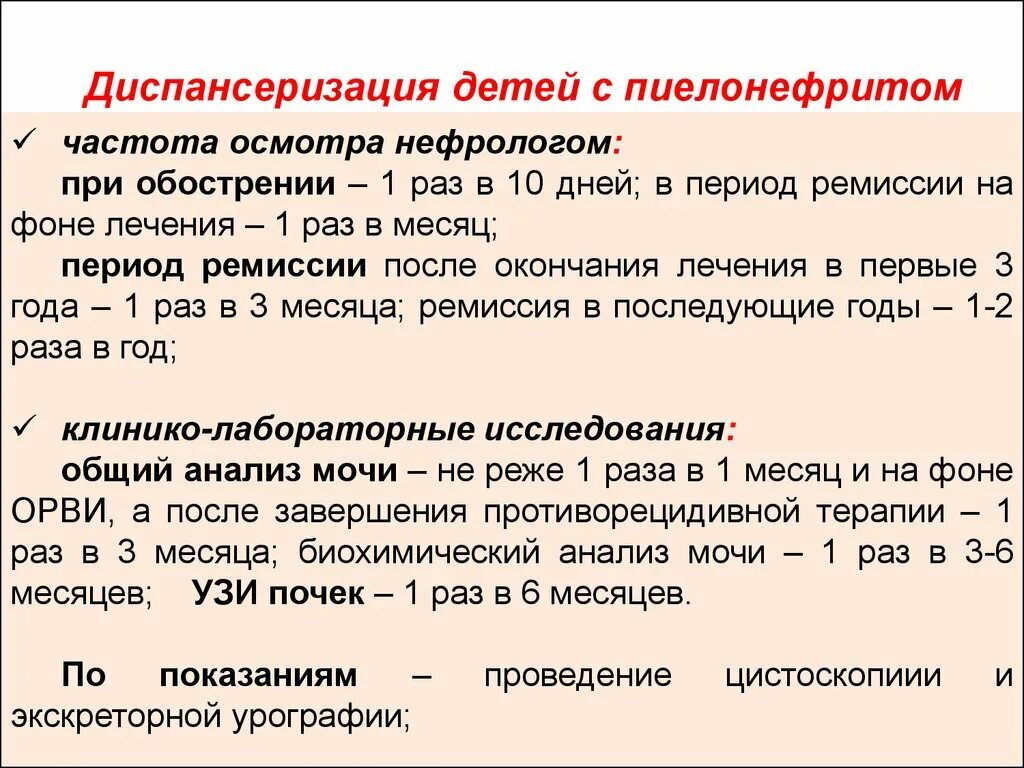 Диспансеризация детей с пиелонефритом

✓ частота осмотра нефрологом:
при обострении – 1 раз в 10 дней; в период ремиссии на фоне лечения – 1 раз в месяц;
период ремиссии после окончания лечения в первые 3 года – 1 раз в 3 месяца; ремиссия в последующие годы – 1-2 раза в год;

✓ клинико-лабораторные исследования:
общий анализ мочи – не реже 1 раза в 1 месяц и на фоне ОРВИ, а после завершения противорецидивной терапии – 1 раз в 3 месяца; биохимический анализ мочи – 1 раз в 3-6 месяцев; УЗИ почек – 1 раз в 6 месяцев.

По показаниям – проведение цистоскопиии и экскреторной урографии;